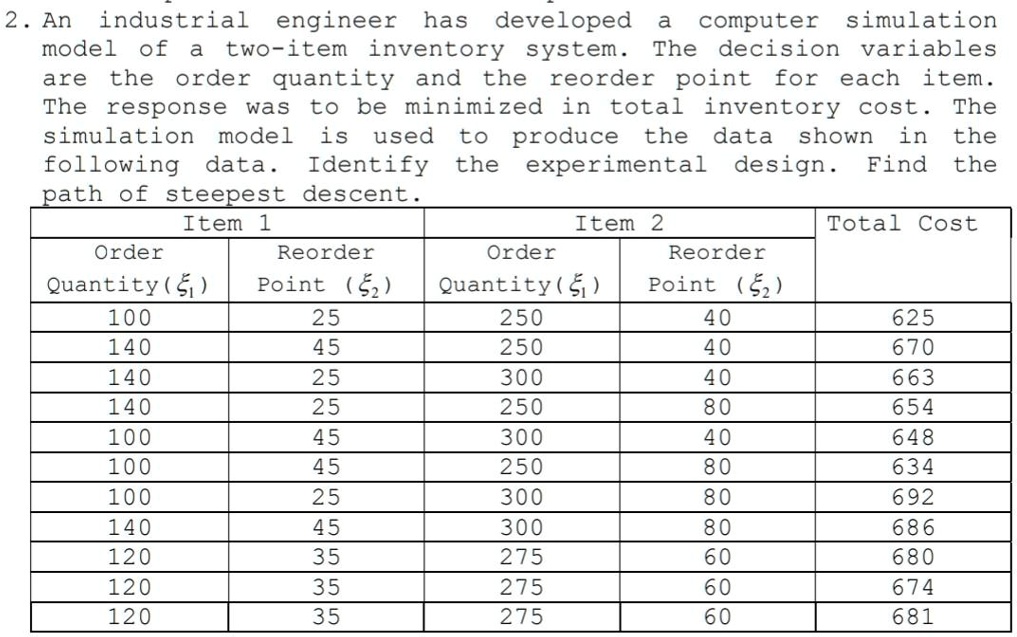 2. An industrial engineer has developed a computer simulation model of a two-item inventory system. The decision variables are the order quantity and the reorder point for each item. The response was to be minimized in total inventory cost. The simulation model is used to produce the data shown in the following data. Identify the experimental design. Find the path of steepest descent.

| Item 1 | | Item 2 | | Total Cost |
|---|---|---|---|---|
| Order Quantity($\xi_1$) | Reorder Point ($\xi_2$) | Order Quantity($\xi_1$) | Reorder Point ($\xi_2$) | |
| 100 | 25 | 250 | 40 | 625 |
| 140 | 45 | 250 | 40 | 670 |
| 140 | 25 | 300 | 40 | 663 |
| 140 | 25 | 250 | 80 | 654 |
| 100 | 45 | 300 | 40 | 648 |
| 100 | 45 | 250 | 80 | 634 |
| 100 | 25 | 300 | 80 | 692 |
| 140 | 45 | 300 | 80 | 686 |
| 120 | 35 | 275 | 60 | 680 |
| 120 | 35 | 275 | 60 | 674 |
| 120 | 35 | 275 | 60 | 681 |